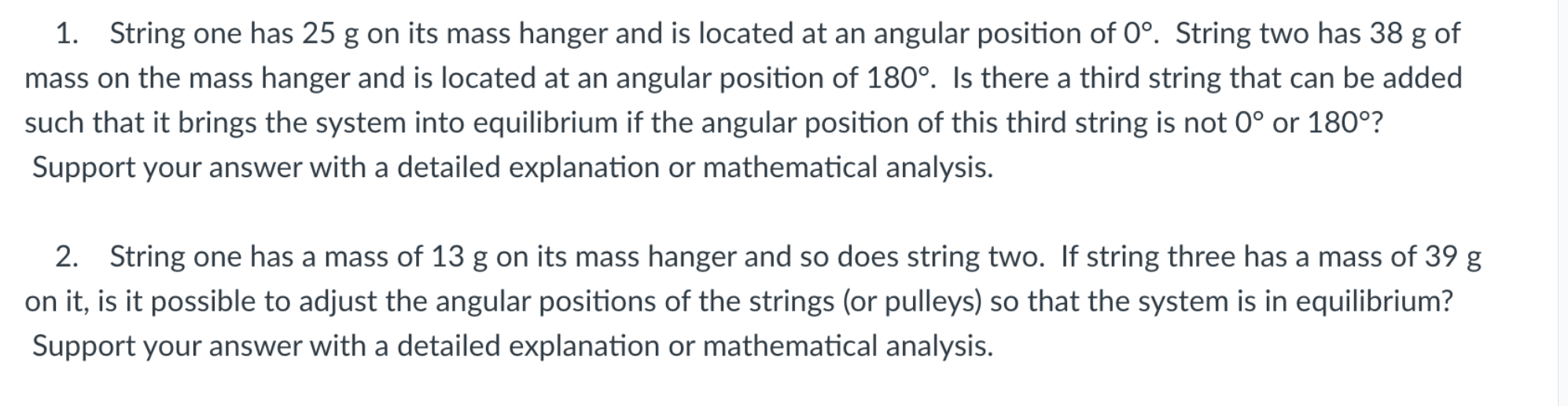 1. String one has 25 g on its mass hanger and is located at an angular position of 0°. String two has 38 g of mass on the mass hanger and is located at an angular position of 180°. Is there a third string that can be added such that it brings the system into equilibrium if the angular position of this third string is not 0° or 180°? Support your answer with a detailed explanation or mathematical analysis.

2. String one has a mass of 13 g on its mass hanger and so does string two. If string three has a mass of 39 g on it, is it possible to adjust the angular positions of the strings (or pulleys) so that the system is in equilibrium? Support your answer with a detailed explanation or mathematical analysis.